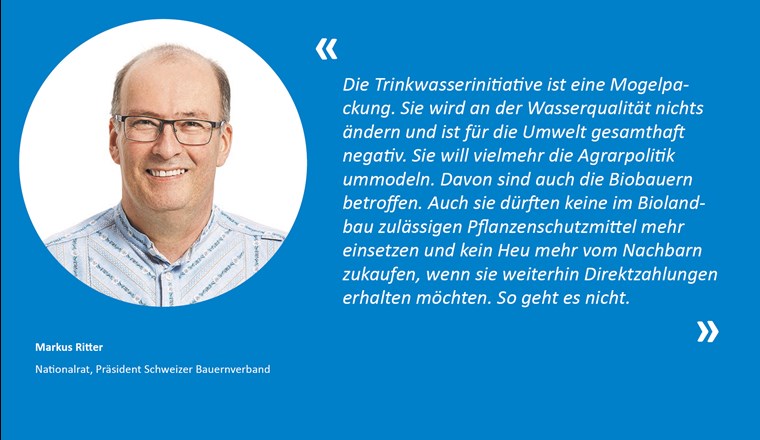 «

Die Trinkwasserinitiative ist eine Mogelpackung. Sie wird an der Wasserqualität nichts ändern und ist für die Umwelt gesamthaft negativ. Sie will vielmehr die Agrarpolitik ummodeln. Davon sind auch die Biobauern betroffen. Auch sie dürften keine im Biolandbau zulässigen Pflanzenschutzmittel mehr einsetzen und kein Heu mehr vom Nachbarn zukaufen, wenn sie weiterhin Direktzahlungen erhalten möchten. So geht es nicht.

»

Markus Ritter

Nationalrat, Präsident Schweizer Bauernverband